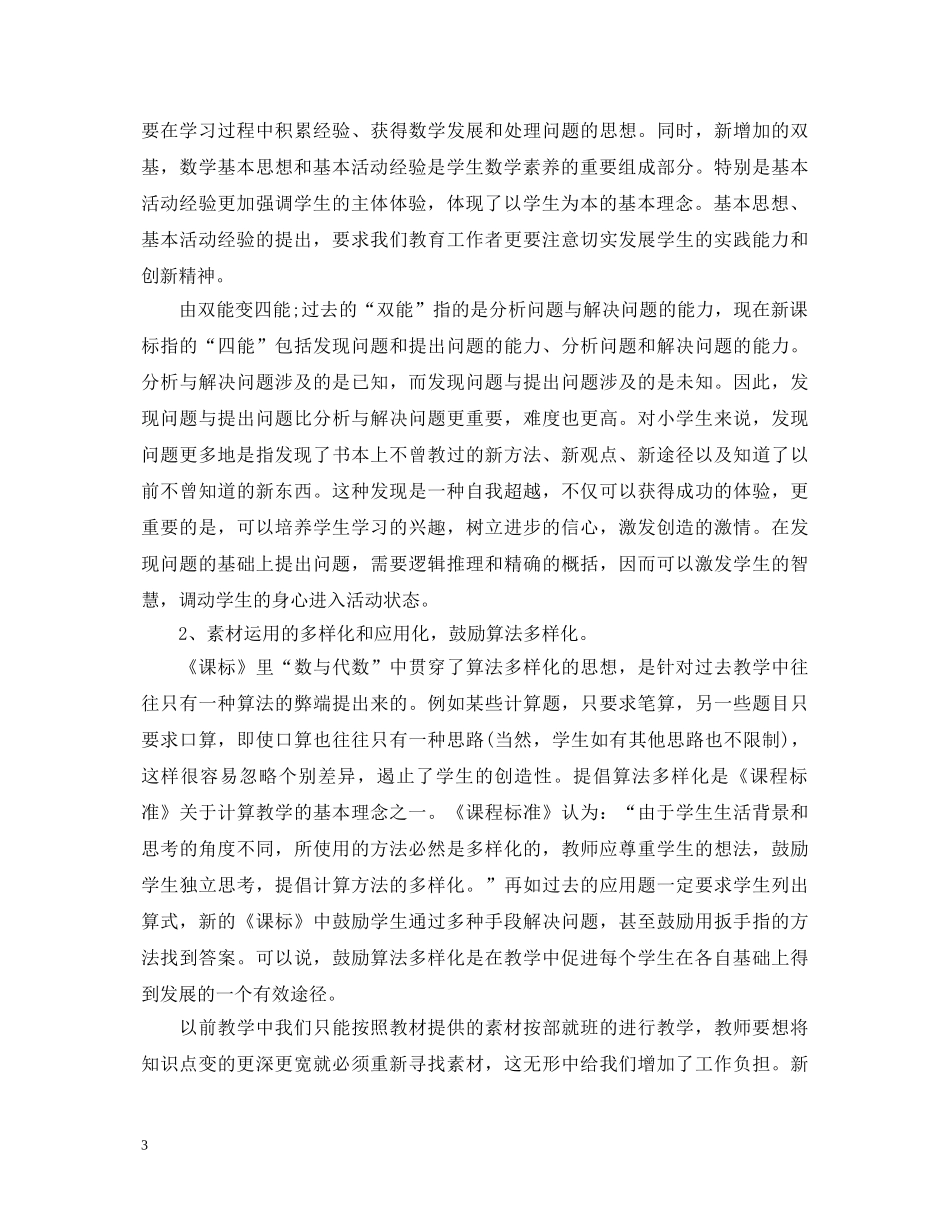 要在学习过程中积累经验、获得数学发展和处理问题的思想。同时，新增加的双基，数学基本思想和基本活动经验是学生数学素养的重要组成部分。特别是基本活动经验更加强调学生的主体体验，体现了以学生为本的基本理念。基本思想、基本活动经验的提出，要求我们教育工作者更要注意切实发展学生的实践能力和创新精神。

由双能变四能;过去的“双能”指的是分析问题与解决问题的能力，现在新课标指的“四能”包括发现问题和提出问题的能力、分析问题和解决问题的能力。分析与解决问题涉及的是已知，而发现问题与提出问题涉及的是未知。因此，发现问题与提出问题比分析与解决问题更重要，难度也更高。对小学生来说，发现问题更多地是指发现了书本上不曾教过的新方法、新观点、新途径以及知道了以前不曾知道的新东西。这种发现是一种自我超越，不仅可以获得成功的体验，更重要的是，可以培养学生学习的兴趣，树立进步的信心，激发创造的激情。在发现问题的基础上提出问题，需要逻辑推理和精确的概括，因而可以激发学生的智慧，调动学生的身心进入活动状态。

2、素材运用的多样化和应用化，鼓励算法多样化。

《课标》里“数与代数”中贯穿了算法多样化的思想，是针对过去教学中往往只有一种算法的弊端提出来的。例如某些计算题，只要求笔算，另一些题目只要求口算，即使口算也往往只有一种思路(当然，学生如有其他思路也不限制)，这样很容易忽略个别差异，遏止了学生的创造性。提倡算法多样化是《课程标准》关于计算教学的基本理念之一。《课程标准》认为：“由于学生生活背景和思考的角度不同，所使用的方法必然是多样化的，教师应尊重学生的想法，鼓励学生独立思考，提倡计算方法的多样化。”再如过去的应用题一定要求学生列出算式，新的《课标》中鼓励学生通过多种手段解决问题，甚至鼓励用扳手指的方法找到答案。可以说，鼓励算法多样化是在教学中促进每个学生在各自基础上得到发展的一个有效途径。

以前教学中我们只能按照教材提供的素材按部就班的进行教学，教师要想将知识点变的更深更宽就必须重新寻找素材，这无形中给我们增加了工作负担。新

3